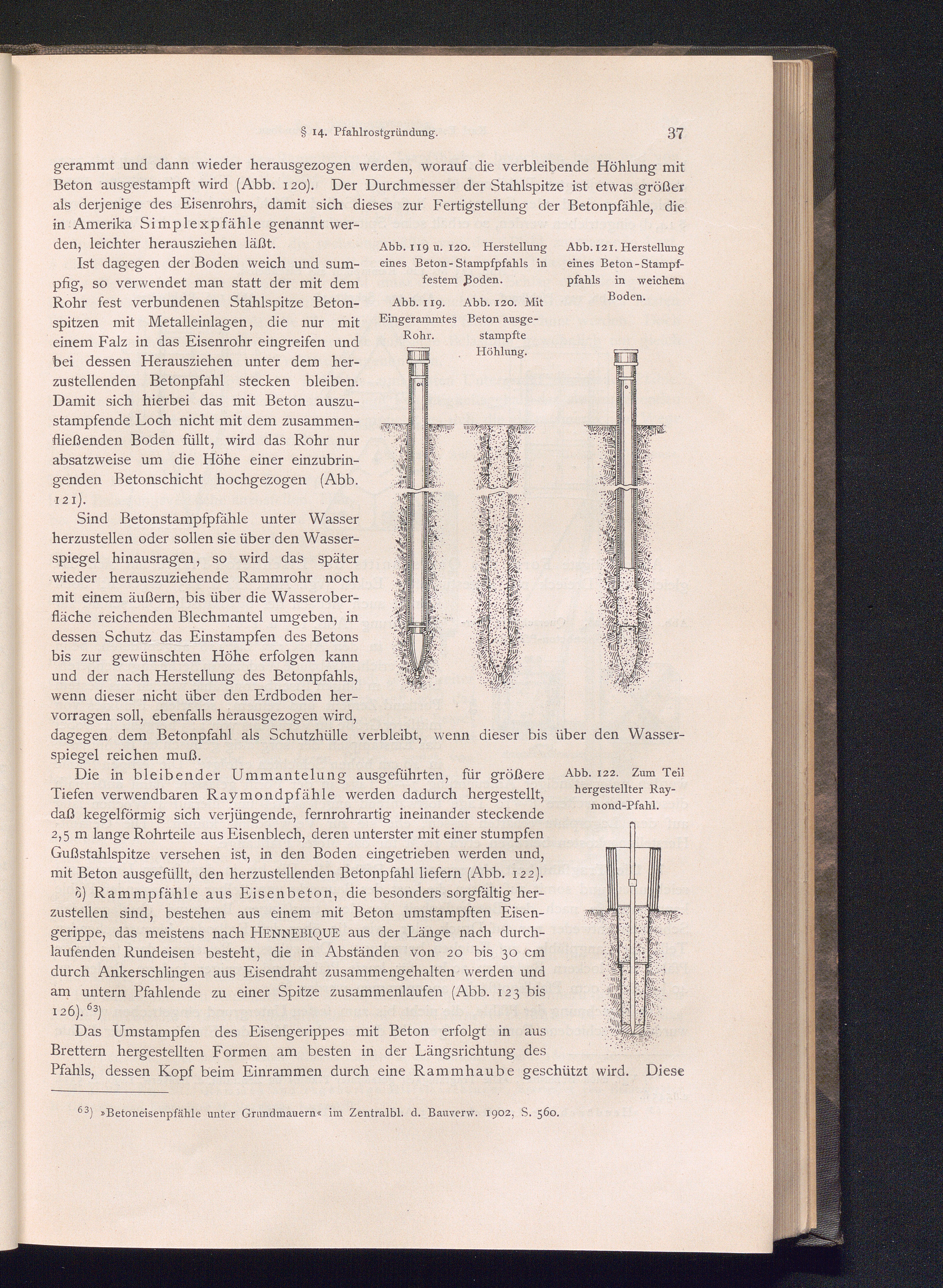 § 14. Pfahlrostgründung.

37

gerammt und dann wieder herausgezogen werden, worauf die verbleibende Höhlung mit Beton ausgestampft wird (Abb. 120). Der Durchmesser der Stahlspitze ist etwas größer als derjenige des Eisenrohrs, damit sich dieses zur Fertigstellung der Betonpfähle, die in Amerika Simplexpfähle genannt werden, leichter herausziehen läßt.

Ist dagegen der Boden weich und sumpfig, so verwendet man statt der mit dem Rohr fest verbundenen Stahlspitze Betonspitzen mit Metalleinlagen, die nur mit einem Falz in das Eisenrohr eingreifen und bei dessen Herausziehen unter dem herzustellenden Betonpfahl stecken bleiben. Damit sich hierbei das mit Beton auszustampfende Loch nicht mit dem zusammenfließenden Boden füllt, wird das Rohr nur absatzweise um die Höhe einer einzubringenden Betonschicht hochgezogen (Abb. 121).

Sind Betonstampfpfähle unter Wasser herzustellen oder sollen sie über den Wasserspiegel hinausragen, so wird das später wieder herauszuziehende Rammrohr noch mit einem äußern, bis über die Wasseroberfläche reichenden Blechmantel umgeben, in dessen Schutz das Einstampfen des Betons bis zur gewünschten Höhe erfolgen kann und der nach Herstellung des Betonpfahls, wenn dieser nicht über den Erdboden hervorragen soll, ebenfalls herausgezogen wird, dagegen dem Betonpfahl als Schutzhülle verbleibt, wenn dieser bis über den Wasserspiegel reichen muß.

Abb. 119 u. 120. Herstellung eines Beton-Stampfpfahls in festem Boden.

Abb. 119. Eingerammtes Rohr.

Abb. 120. Mit Beton ausgestampfte Höhlung.

Abb. 121. Herstellung eines Beton-Stampfpfahls in weichem Boden.

Die in bleibender Ummantelung ausgeführten, für größere Tiefen verwendbaren Raymondpfähle werden dadurch hergestellt, daß kegelförmig sich verjüngende, fernrohrartig ineinander steckende 2,5 m lange Rohrteile aus Eisenblech, deren unterster mit einer stumpfen Gußstahlspitze versehen ist, in den Boden eingetrieben werden und, mit Beton ausgefüllt, den herzustellenden Betonpfahl liefern (Abb. 122).

δ) Rammpfähle aus Eisenbeton, die besonders sorgfältig herzustellen sind, bestehen aus einem mit Beton umstampften Eisengerippe, das meistens nach HENNEBIQUE aus der Länge nach durchlaufenden Rundeisen besteht, die in Abständen von 20 bis 30 cm durch Ankerschlingen aus Eisendraht zusammengehalten werden und am untern Pfahlende zu einer Spitze zusammenlaufen (Abb. 123 bis 126).$^{63}$)

Das Umstampfen des Eisengerippes mit Beton erfolgt in aus Brettern hergestellten Formen am besten in der Längsrichtung des Pfahls, dessen Kopf beim Einrammen durch eine Rammhaube geschützt wird. Diese

Abb. 122. Zum Teil hergestellter Raymond-Pfahl.

$^{63}$) »Betoneisenpfähle unter Grundmauern« im Zentralbl. d. Bauverw. 1902, S. 560.